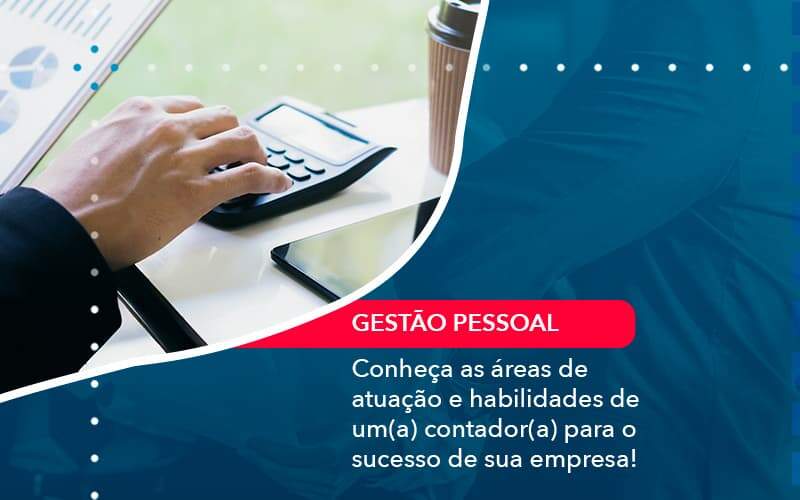 GESTÃO PESSOAL

Conheça as áreas de atuação e habilidades de um(a) contador(a) para o sucesso de sua empresa!